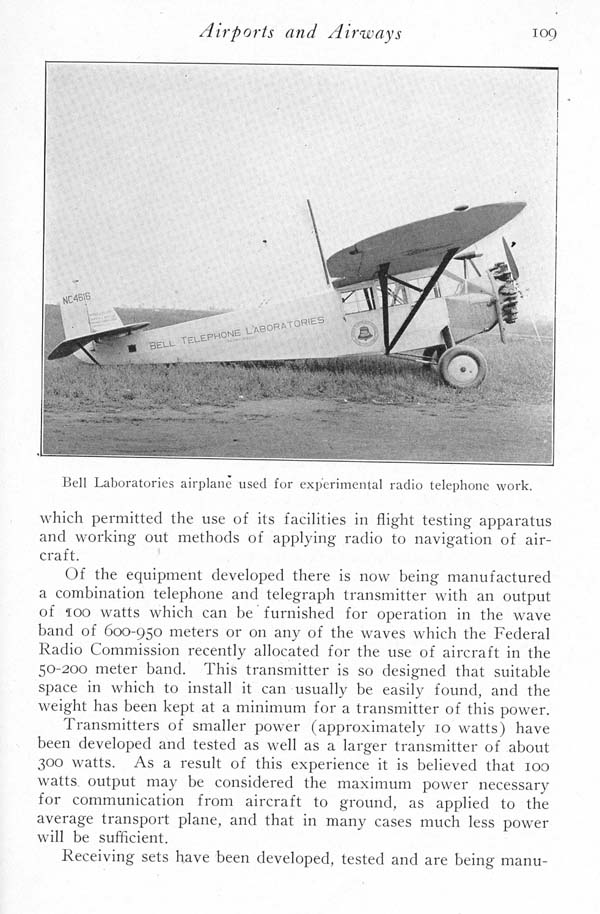 Airports and Airways 109

NC4616

BELL TELEPHONE LABORATORIES

Bell Laboratories airplane used for experimental radio telephone work.

which permitted the use of its facilities in flight testing apparatus and working out methods of applying radio to navigation of aircraft.

Of the equipment developed there is now being manufactured a combination telephone and telegraph transmitter with an output of 100 watts which can be furnished for operation in the wave band of 600-950 meters or on any of the waves which the Federal Radio Commission recently allocated for the use of aircraft in the 50-200 meter band. This transmitter is so designed that suitable space in which to install it can usually be easily found, and the weight has been kept at a minimum for a transmitter of this power.

Transmitters of smaller power (approximately 10 watts) have been developed and tested as well as a larger transmitter of about 300 watts. As a result of this experience it is believed that 100 watts output may be considered the maximum power necessary for communication from aircraft to ground, as applied to the average transport plane, and that in many cases much less power will be sufficient.

Receiving sets have been developed, tested and are being manu-